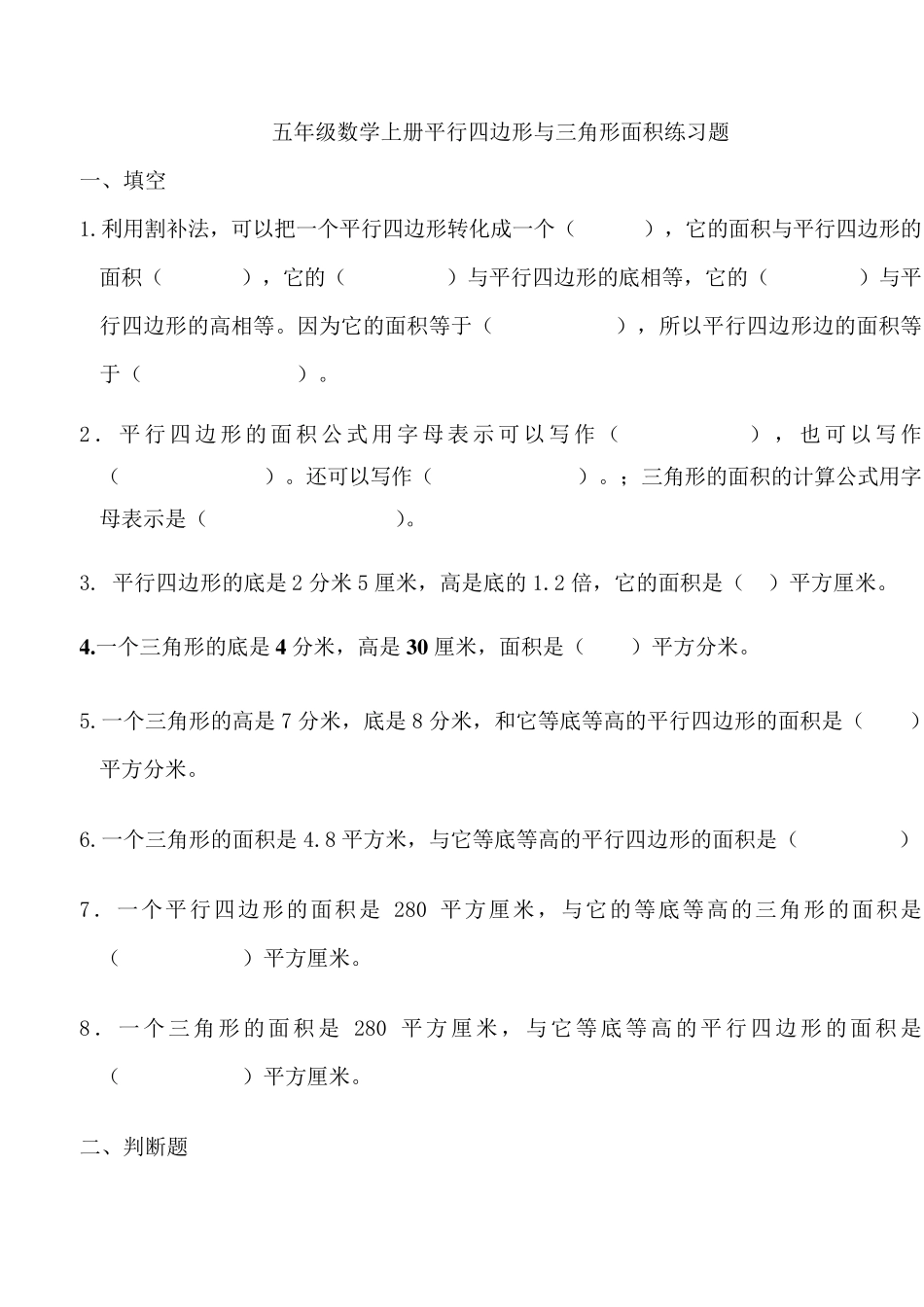 五年级数学上册平行四边形与三角形面积练习题

一、填空

1.利用割补法，可以把一个平行四边形转化成一个（　　），它的面积与平行四边形的面积（　　），它的（　　）与平行四边形的底相等，它的（　　）与平行四边形的高相等。因为它的面积等于（　　），所以平行四边形边的面积等于（　　）。

2．平行四边形的面积公式用字母表示可以写作（　　），也可以写作（　　）。还可以写作（　　）。；三角形的面积的计算公式用字母表示是（　　）。

3. 平行四边形的底是 2 分米 5 厘米，高是底的 1.2 倍，它的面积是（　）平方厘米。

4.一个三角形的底是 4 分米，高是 30 厘米，面积是（　）平方分米。

5.一个三角形的高是 7 分米，底是 8 分米，和它等底等高的平行四边形的面积是（　）平方分米。

6.一个三角形的面积是 4.8 平方米，与它等底等高的平行四边形的面积是（　　）

7．一个平行四边形的面积是 280 平方厘米，与它的等底等高的三角形的面积是（　　）平方厘米。

8．一个三角形的面积是 280 平方厘米，与它等底等高的平行四边形的面积是（　　）平方厘米。

二、判断题